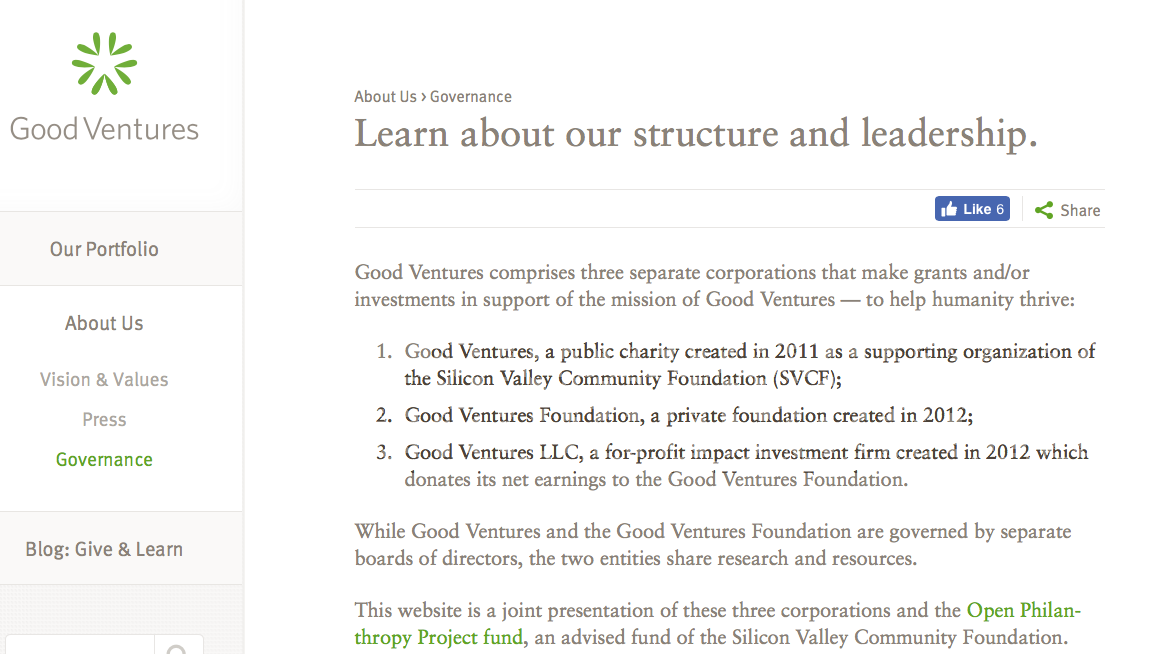 Good Ventures

Our Portfolio

About Us

Vision & Values

Press

Governance

Blog: Give & Learn

About Us › Governance

Learn about our structure and leadership.

Like 6

Share

Good Ventures comprises three separate corporations that make grants and/or investments in support of the mission of Good Ventures — to help humanity thrive:

1. Good Ventures, a public charity created in 2011 as a supporting organization of the Silicon Valley Community Foundation (SVCF);
2. Good Ventures Foundation, a private foundation created in 2012;
3. Good Ventures LLC, a for-profit impact investment firm created in 2012 which donates its net earnings to the Good Ventures Foundation.

While Good Ventures and the Good Ventures Foundation are governed by separate boards of directors, the two entities share research and resources.

This website is a joint presentation of these three corporations and the Open Philanthropy Project fund, an advised fund of the Silicon Valley Community Foundation.